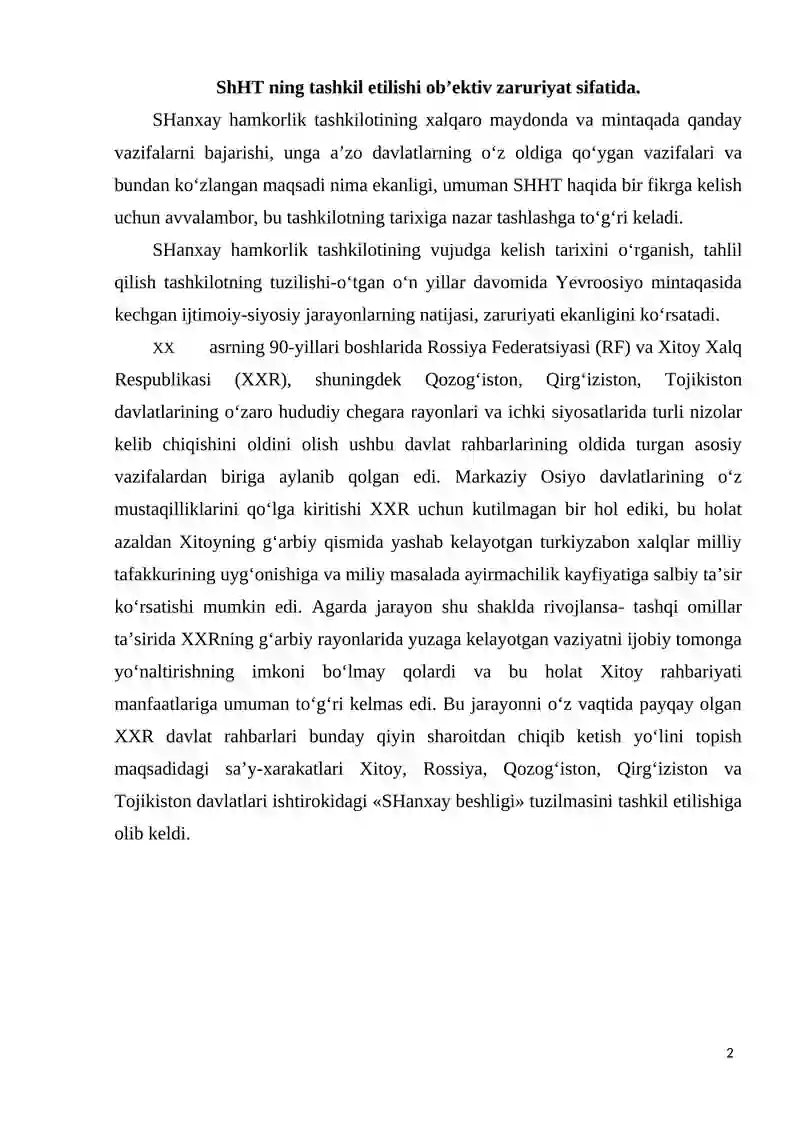 ShHT ning tashkil etilishi ob’ektiv zaruriyat sifatida.

SHanxay hamkorlik tashkilotining xalqaro maydonda va mintaqada qanday vazifalarni bajarishi, unga a’zo davlatlarning o‘z oldiga qo‘ygan vazifalari va bundan ko‘zlangan maqsadi nima ekanligi, umuman SHHT haqida bir fikrga kelish uchun avvalambor, bu tashkilotning tarixiga nazar tashlashga to‘g‘ri keladi.

SHanxay hamkorlik tashkilotining vujudga kelish tarixini o‘rganish, tahlil qilish tashkilotning tuzilishi-o‘tgan o‘n yillar davomida Yevroosiyo mintaqasida kechgan ijtimoiy-siyosiy jarayonlarning natijasi, zaruriyati ekanligini ko‘rsatadi.

XX asrning 90-yillari boshlarida Rossiya Federatsiyasi (RF) va Xitoy Xalq Respublikasi (XXR), shuningdek Qozog‘iston, Qirg‘iziston, Tojikiston davlatlarining o‘zaro hududiy chegara rayonlari va ichki siyosatlarida turli nizolar kelib chiqishini oldini olish ushbu davlat rahbarlarining oldida turgan asosiy vazifalardan biriga aylanib qolgan edi. Markaziy Osiyo davlatlarining o‘z mustaqilliklarini qo‘lga kiritishi XXR uchun kutilmagan bir hol ediki, bu holat azaldan Xitoyning g‘arbiy qismida yashab kelayotgan turkiyzabon xalqlar milliy tafakkurining uyg‘onishiga va miliy masalada ayirmachilik kayfiyatiga salbiy ta’sir ko‘rsatishi mumkin edi. Agarda jarayon shu shaklda rivojlansa- tashqi omillar ta’sirida XXRning g‘arbiy rayonlarida yuzaga kelayotgan vaziyatni ijobiy tomonga yo‘naltirishning imkoni bo‘lmay qolardi va bu holat Xitoy rahbariyati manfaatlariga umuman to‘g‘ri kelmas edi. Bu jarayonni o‘z vaqtida payqay olgan XXR davlat rahbarlari bunday qiyin sharoitdan chiqib ketish yo‘lini topish maqsadidagi sa’y-xarakatlari Xitoy, Rossiya, Qozog‘iston, Qirg‘iziston va Tojikiston davlatlari ishtirokidagi «SHanxay beshligi» tuzilmasini tashkil etilishiga olib keldi.

2